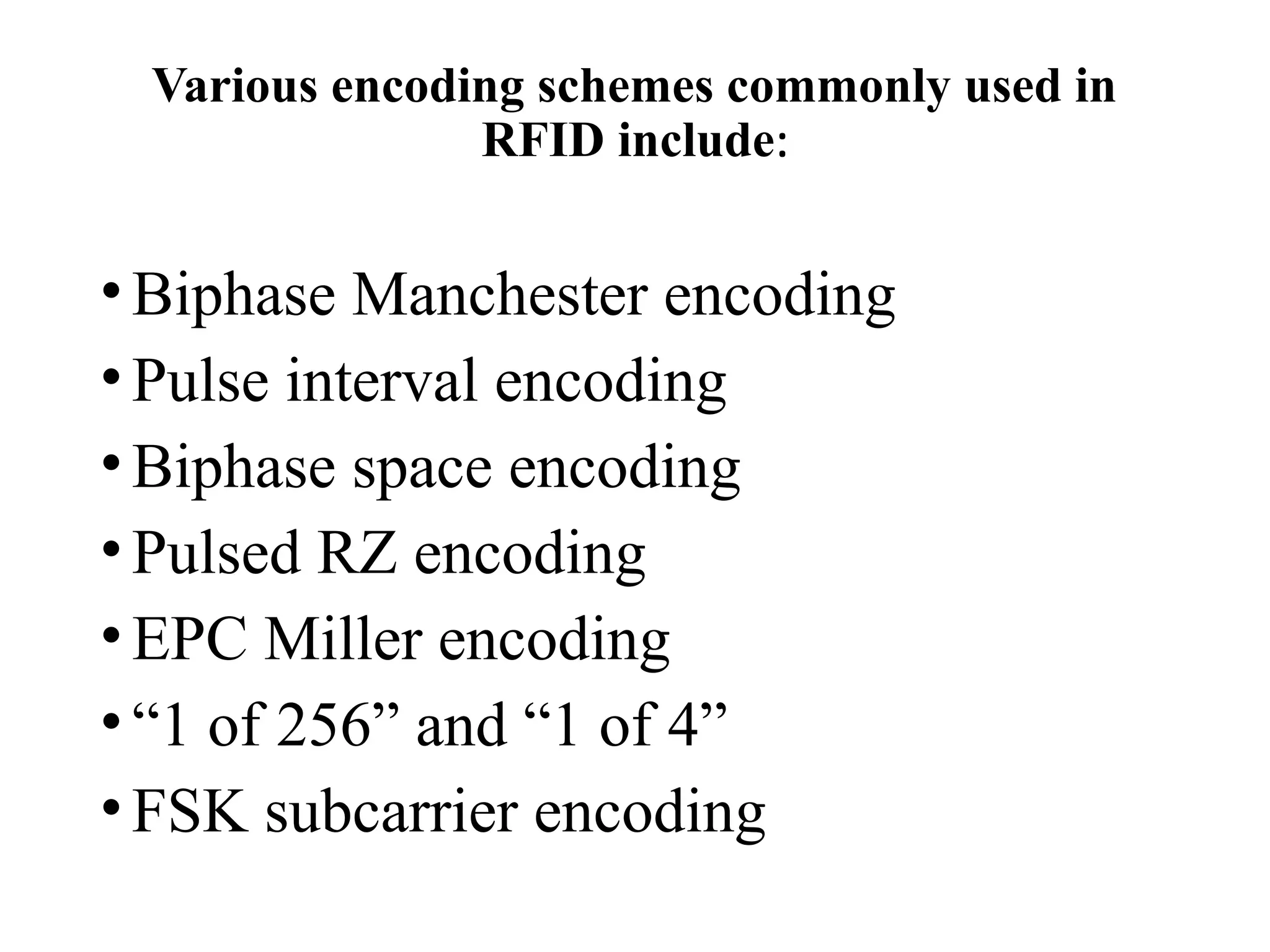 Various encoding schemes commonly used in RFID include:

• Biphase Manchester encoding
• Pulse interval encoding
• Biphase space encoding
• Pulsed RZ encoding
• EPC Miller encoding
• “1 of 256” and “1 of 4”
• FSK subcarrier encoding